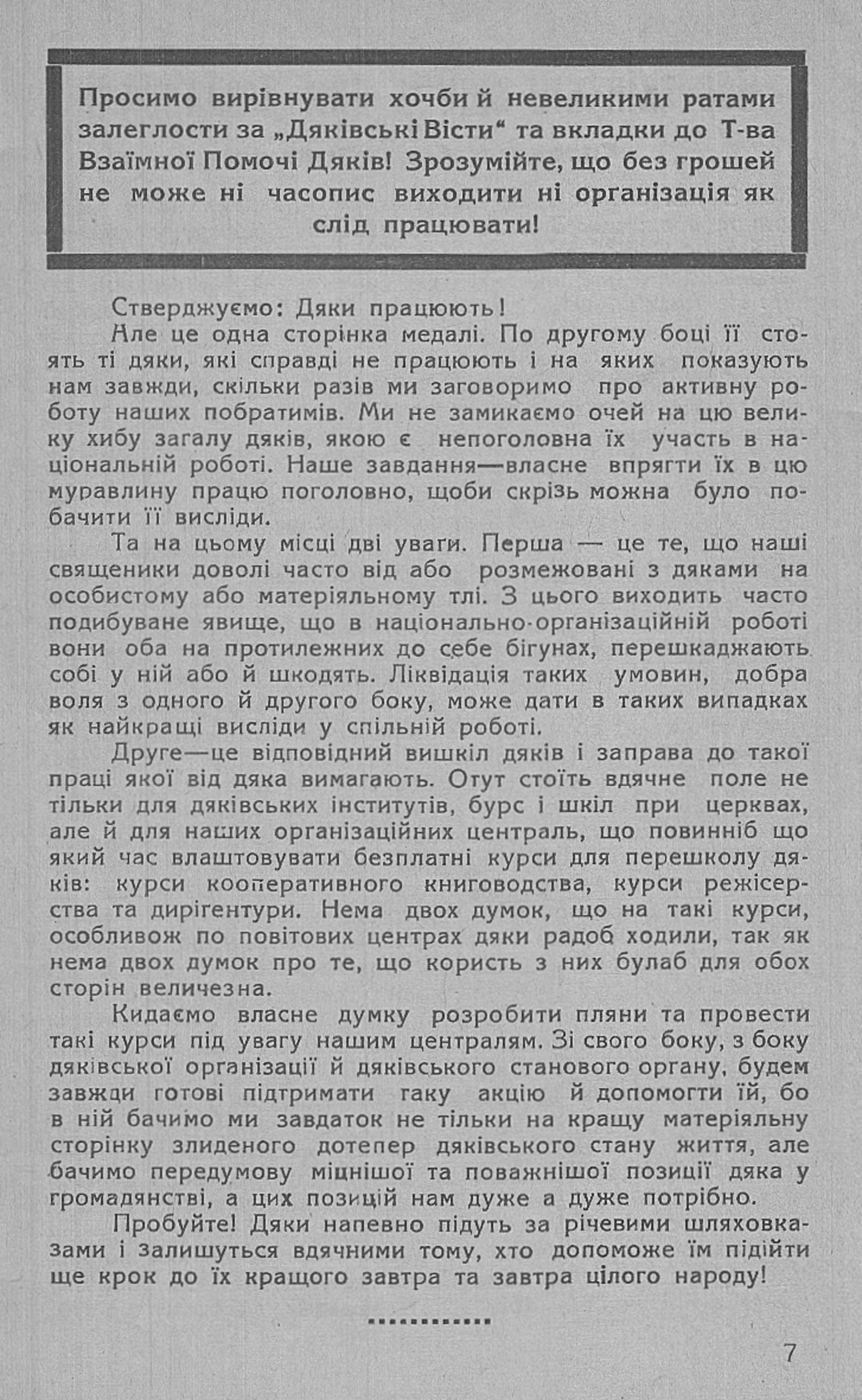 Просимо вирівнувати хочби й невеликими ратами залеглости за „Дяківські Вісти“ та вкладки до Т-ва Взаїмної Помочі Дяків! Зрозумійте, що без грошей не може ні часопис виходити ні організація як слід працювати!

Стверджуємо: Дяки працюють!

Але це одна сторінка медалі. По другому боці її стоять ті дяки, які справді не працюють і на яких показують нам завжди, скільки разів ми заговоримо про активну роботу наших побратимів. Ми не замикаємо очей на цю велику хибу загалу дяків, якою є непоголовна їх участь в національній роботі. Наше завдання—власне впрягти їх в цю муравлину працю поголовно, щоби скрізь можна було побачити її висліди.

Та на цьому місці дві уваги. Перша — це те, що наші священики доволі часто від або розмежовані з дяками на особистому або матеріяльному тлі. З цього виходить часто подибуване явище, що в національно-організаційній роботі вони оба на протилежних до себе бігунах, перешкаджають собі у ній або й шкодять. Ліквідація таких умовин, добра воля з одного й другого боку, може дати в таких випадках як найкращі висліди у спільній роботі.

Друге—це відповідний вишкіл дяків і заправа до такої праці якої від дяка вимагають. Отут стоїть вдячне поле не тільки для дяківських інститутів, бурс і шкіл при церквах, але й для наших організаційних централь, що повинніб що який час влаштовувати безплатні курси для перешколу дяків: курси кооперативного книговодства, курси режісерства та дирігентури. Нема двох думок, що на такі курси, особливож по повітових центрах дяки радоб ходили, так як нема двох думок про те, що користь з них булаб для обох сторін величезна.

Кидаємо власне думку розробити пляни та провести такі курси під увагу нашим централям. Зі свого боку, з боку дяківської організації й дяківського станового органу, будем завжди готові підтримати таку акцію й допомогти їй, бо в ній бачимо ми завдаток не тільки на кращу матеріяльну сторінку злиденого дотепер дяківського стану життя, але бачимо передумову міцнішої та поважнішої позиції дяка у громадянстві, а цих позицій нам дуже а дуже потрібно.

Пробуйте! Дяки напевно підуть за річевими шляховказами і залишуться вдячними тому, хто допоможе їм підійти ще крок до їх кращого завтра та завтра цілого народу!

7